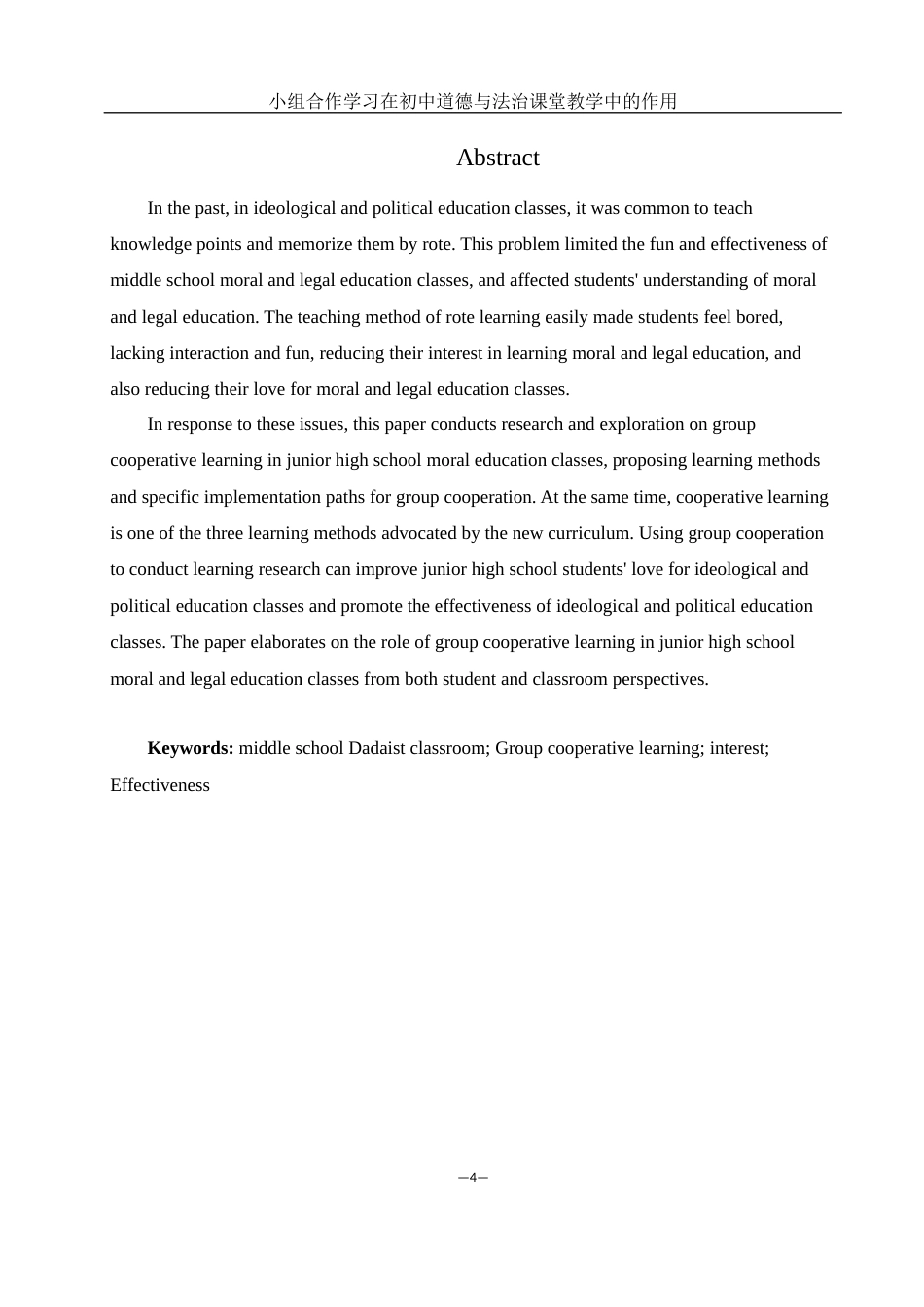 小组合作学习在初中道德与法治课堂教学中的作用

Abstract

In the past, in ideological and political education classes, it was common to teach knowledge points and memorize them by rote. This problem limited the fun and effectiveness of middle school moral and legal education classes, and affected students' understanding of moral and legal education. The teaching method of rote learning easily made students feel bored, lacking interaction and fun, reducing their interest in learning moral and legal education, and also reducing their love for moral and legal education classes.

In response to these issues, this paper conducts research and exploration on group cooperative learning in junior high school moral education classes, proposing learning methods and specific implementation paths for group cooperation. At the same time, cooperative learning is one of the three learning methods advocated by the new curriculum. Using group cooperation to conduct learning research can improve junior high school students' love for ideological and political education classes and promote the effectiveness of ideological and political education classes. The paper elaborates on the role of group cooperative learning in junior high school moral and legal education classes from both student and classroom perspectives.

**Keywords:** middle school Dadaist classroom; Group cooperative learning; interest; Effectiveness

—4—